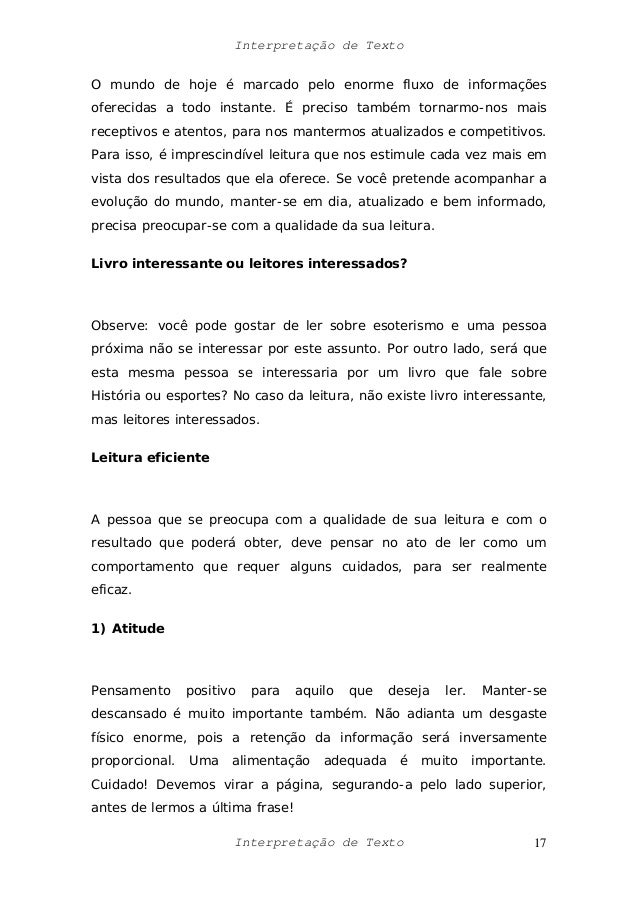 Interpretação de Texto

O mundo de hoje é marcado pelo enorme fluxo de informações oferecidas a todo instante. É preciso também tornarmo-nos mais receptivos e atentos, para nos mantermos atualizados e competitivos. Para isso, é imprescindível leitura que nos estimule cada vez mais em vista dos resultados que ela oferece. Se você pretende acompanhar a evolução do mundo, manter-se em dia, atualizado e bem informado, precisa preocupar-se com a qualidade da sua leitura.

Livro interessante ou leitores interessados?

Observe: você pode gostar de ler sobre esoterismo e uma pessoa próxima não se interessar por este assunto. Por outro lado, será que esta mesma pessoa se interessaria por um livro que fale sobre História ou esportes? No caso da leitura, não existe livro interessante, mas leitores interessados.

Leitura eficiente

A pessoa que se preocupa com a qualidade de sua leitura e com o resultado que poderá obter, deve pensar no ato de ler como um comportamento que requer alguns cuidados, para ser realmente eficaz.

1) Atitude

Pensamento positivo para aquilo que deseja ler. Manter-se descansado é muito importante também. Não adianta um desgaste físico enorme, pois a retenção da informação será inversamente proporcional. Uma alimentação adequada é muito importante. Cuidado! Devemos virar a página, segurando-a pelo lado superior, antes de lermos a última frase!

Interpretação de Texto 17